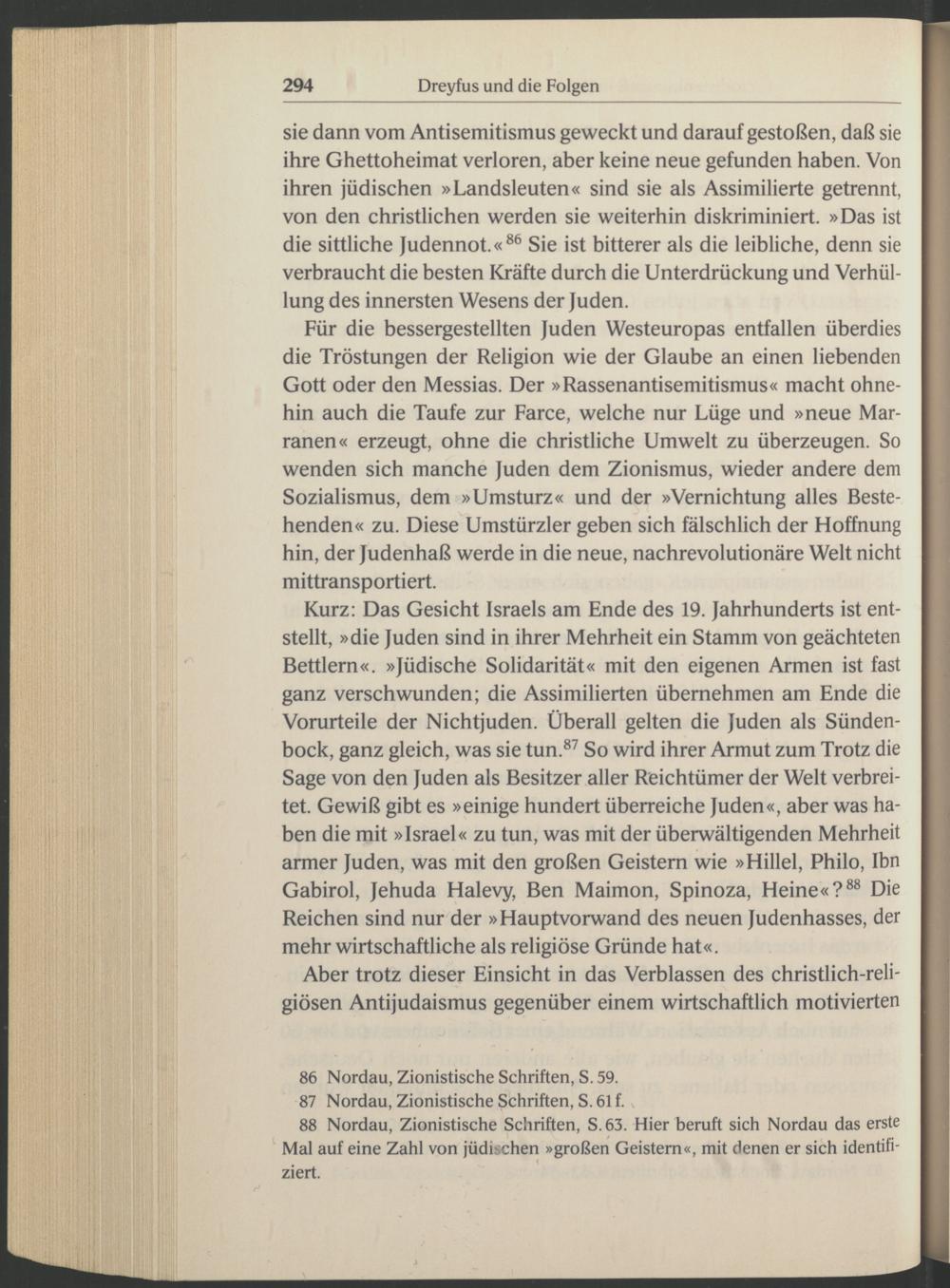 294 Dreyfus und die Folgen

sie dann vom Antisemitismus geweckt und darauf gestoßen, daß sie ihre Ghettoheimat verloren, aber keine neue gefunden haben. Von ihren jüdischen »Landsleuten« sind sie als Assimilierte getrennt, von den christlichen werden sie weiterhin diskriminiert. »Das ist die sittliche Judennot.«$^{86}$ Sie ist bitterer als die leibliche, denn sie verbraucht die besten Kräfte durch die Unterdrückung und Verhüllung des innersten Wesens der Juden.

Für die bessergestellten Juden Westeuropas entfallen überdies die Tröstungen der Religion wie der Glaube an einen liebenden Gott oder den Messias. Der »Rassenantisemitismus« macht ohnehin auch die Taufe zur Farce, welche nur Lüge und »neue Marranen« erzeugt, ohne die christliche Umwelt zu überzeugen. So wenden sich manche Juden dem Zionismus, wieder andere dem Sozialismus, dem »Umsturz« und der »Vernichtung alles Bestehenden« zu. Diese Umstürzler geben sich fälschlich der Hoffnung hin, der Judenhaß werde in die neue, nachrevolutionäre Welt nicht mittransportiert.

Kurz: Das Gesicht Israels am Ende des 19. Jahrhunderts ist entstellt, »die Juden sind in ihrer Mehrheit ein Stamm von geächteten Bettlern«. »Jüdische Solidarität« mit den eigenen Armen ist fast ganz verschwunden; die Assimilierten übernehmen am Ende die Vorurteile der Nichtjuden. Überall gelten die Juden als Sündenbock, ganz gleich, was sie tun.$^{87}$ So wird ihrer Armut zum Trotz die Sage von den Juden als Besitzer aller Reichtümer der Welt verbreitet. Gewiß gibt es »einige hundert überreiche Juden«, aber was haben die mit »Israel« zu tun, was mit der überwältigenden Mehrheit armer Juden, was mit den großen Geistern wie »Hillel, Philo, Ibn Gabirol, Jehuda Halevy, Ben Maimon, Spinoza, Heine«?$^{88}$ Die Reichen sind nur der »Hauptvorwand des neuen Judenhasses, der mehr wirtschaftliche als religiöse Gründe hat«.

Aber trotz dieser Einsicht in das Verblassen des christlich-religiösen Antijudaismus gegenüber einem wirtschaftlich motivierten

86 Nordau, Zionistische Schriften, S. 59.
87 Nordau, Zionistische Schriften, S. 61 f.
88 Nordau, Zionistische Schriften, S. 63. Hier beruft sich Nordau das erste Mal auf eine Zahl von jüdischen »großen Geistern«, mit denen er sich identifiziert.